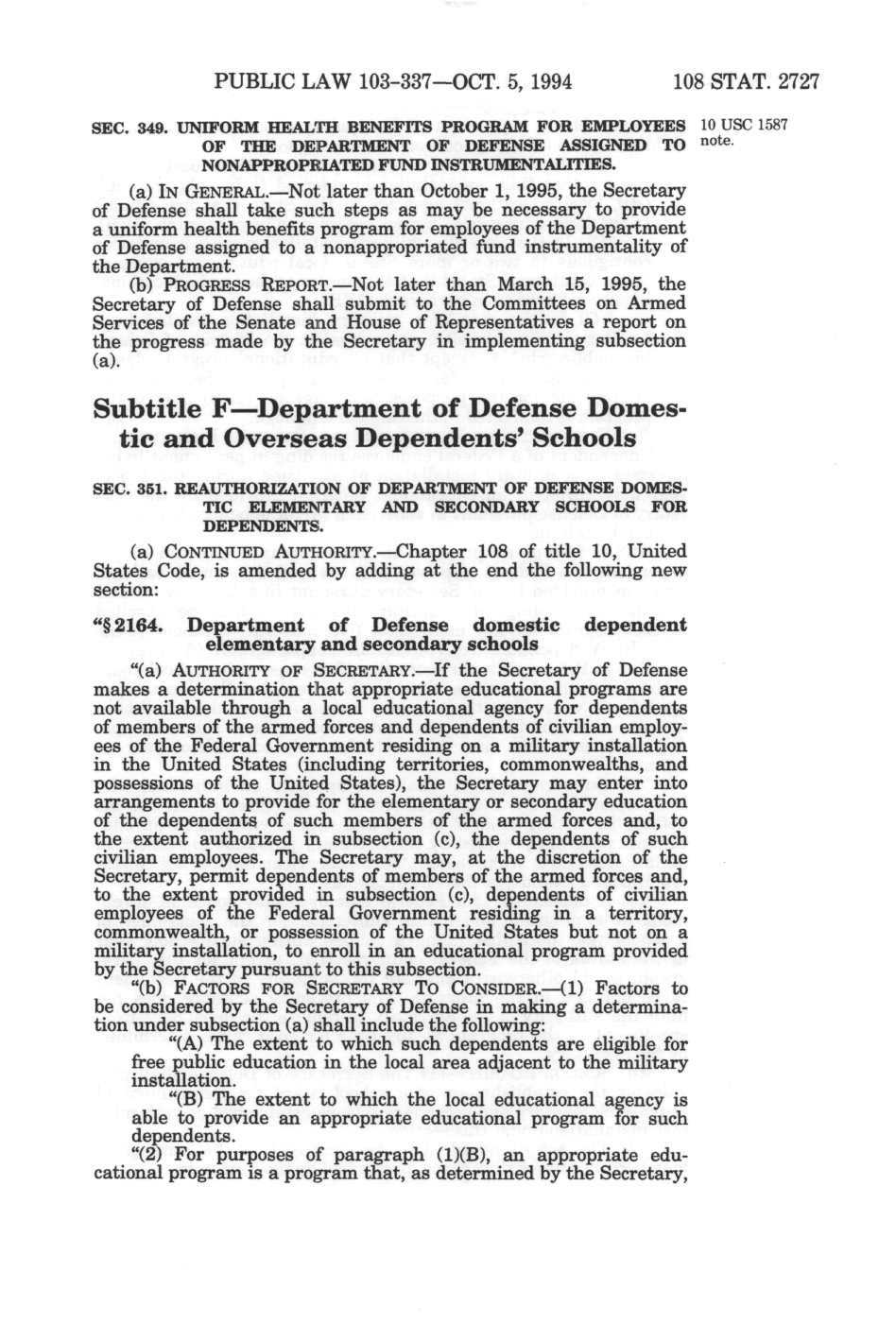 PUBLIC LAW 103-337—OCT. 5, 1994 108 STAT. 2727

SEC. 349. UNIFORM HEALTH BENEFITS PROGRAM FOR EMPLOYEES OF THE DEPARTMENT OF DEFENSE ASSIGNED TO NONAPPROPRIATED FUND INSTRUMENTALITIES.

10 USC 1587 note.

(a) IN GENERAL.—Not later than October 1, 1995, the Secretary of Defense shall take such steps as may be necessary to provide a uniform health benefits program for employees of the Department of Defense assigned to a nonappropriated fund instrumentality of the Department.

(b) PROGRESS REPORT.—Not later than March 15, 1995, the Secretary of Defense shall submit to the Committees on Armed Services of the Senate and House of Representatives a report on the progress made by the Secretary in implementing subsection (a).

Subtitle F—Department of Defense Domestic and Overseas Dependents' Schools

SEC. 351. REAUTHORIZATION OF DEPARTMENT OF DEFENSE DOMESTIC ELEMENTARY AND SECONDARY SCHOOLS FOR DEPENDENTS.

(a) CONTINUED AUTHORITY.—Chapter 108 of title 10, United States Code, is amended by adding at the end the following new section:

"§ 2164. Department of Defense domestic dependent elementary and secondary schools

"(a) AUTHORITY OF SECRETARY.—If the Secretary of Defense makes a determination that appropriate educational programs are not available through a local educational agency for dependents of members of the armed forces and dependents of civilian employees of the Federal Government residing on a military installation in the United States (including territories, commonwealths, and possessions of the United States), the Secretary may enter into arrangements to provide for the elementary or secondary education of the dependents of such members of the armed forces and, to the extent authorized in subsection (c), the dependents of such civilian employees. The Secretary may, at the discretion of the Secretary, permit dependents of members of the armed forces and, to the extent provided in subsection (c), dependents of civilian employees of the Federal Government residing in a territory, commonwealth, or possession of the United States but not on a military installation, to enroll in an educational program provided by the Secretary pursuant to this subsection.

"(b) FACTORS FOR SECRETARY TO CONSIDER.—(1) Factors to be considered by the Secretary of Defense in making a determination under subsection (a) shall include the following:

"(A) The extent to which such dependents are eligible for free public education in the local area adjacent to the military installation.

"(B) The extent to which the local educational agency is able to provide an appropriate educational program for such dependents.

"(2) For purposes of paragraph (1)(B), an appropriate educational program is a program that, as determined by the Secretary,